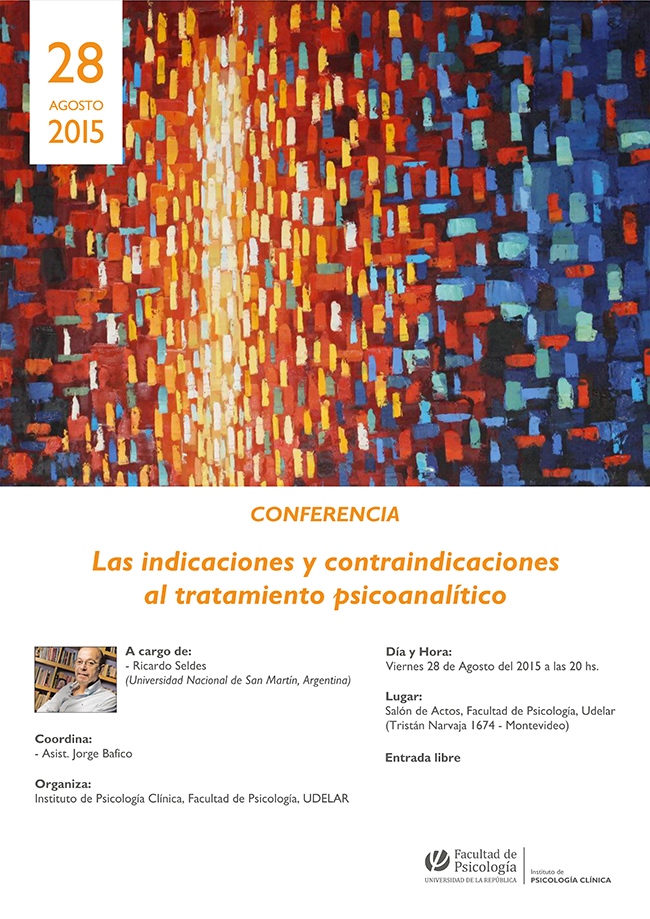 28
AGOSTO
2015

CONFERENCIA

Las indicaciones y contraindicaciones al tratamiento psicoanalítico

A cargo de:
- Ricardo Seldes
(Universidad Nacional de San Martín, Argentina)

Coordina:
- Asist. Jorge Bafico

Organiza:
Instituto de Psicología Clínica, Facultad de Psicología, UDELAR

Día y Hora:
Viernes 28 de Agosto del 2015 a las 20 hs.

Lugar:
Salón de Actos, Facultad de Psicología, Udelar
(Tristán Narvaja 1674 - Montevideo)

Entrada libre

Facultad de Psicología
UNIVERSIDAD DE LA REPÚBLICA

Instituto de
PSICOLOGÍA CLÍNICA